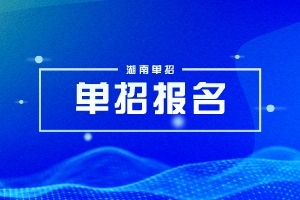 湖南单招

单招报名